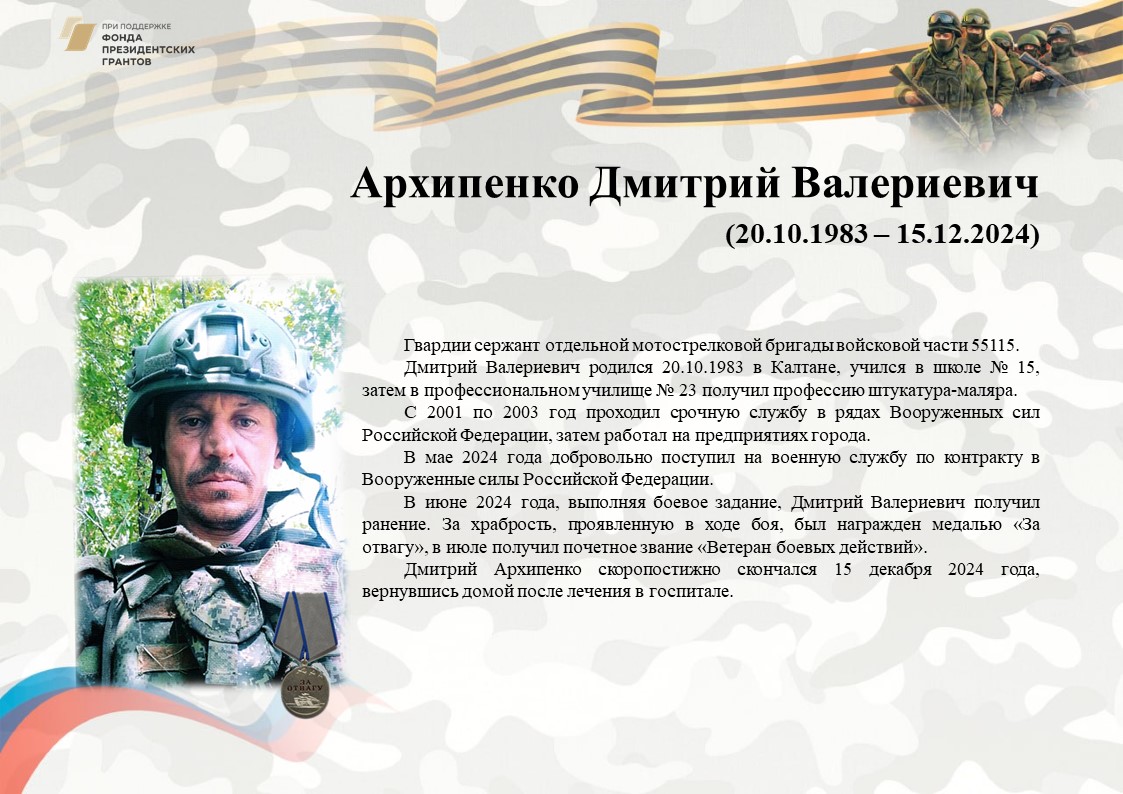 ПРИ ПОДДЕРЖКЕ
ФОНДА
ПРЕЗИДЕНТСКИХ
ГРАНТОВ

Архипенко Дмитрий Валериевич

(20.10.1983 – 15.12.2024)

Гвардии сержант отдельной мотострелковой бригады войсковой части 55115.

Дмитрий Валериевич родился 20.10.1983 в Калтане, учился в школе № 15, затем в профессиональном училище № 23 получил профессию штукатура-маляра.

С 2001 по 2003 год проходил срочную службу в рядах Вооруженных сил Российской Федерации, затем работал на предприятиях города.

В мае 2024 года добровольно поступил на военную службу по контракту в Вооруженные силы Российской Федерации.

В июне 2024 года, выполняя боевое задание, Дмитрий Валериевич получил ранение. За храбрость, проявленную в ходе боя, был награжден медалью «За отвагу», в июле получил почетное звание «Ветеран боевых действий».

Дмитрий Архипенко скоропостижно скончался 15 декабря 2024 года, вернувшись домой после лечения в госпитале.

ЗА ОТВАГУ